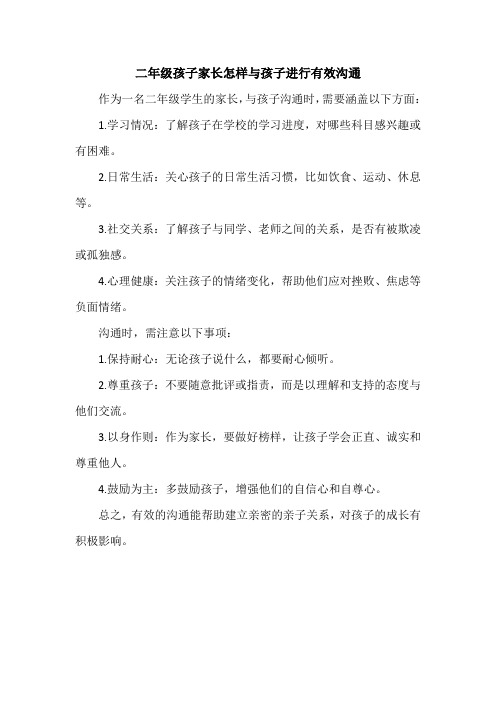 二年级孩子家长怎样与孩子进行有效沟通

作为一名二年级学生的家长，与孩子沟通时，需要涵盖以下方面：

1.学习情况：了解孩子在学校的学习进度，对哪些科目感兴趣或有困难。

2.日常生活：关心孩子的日常生活习惯，比如饮食、运动、休息等。

3.社交关系：了解孩子与同学、老师之间的关系，是否有被欺凌或孤独感。

4.心理健康：关注孩子的情绪变化，帮助他们应对挫败、焦虑等负面情绪。

沟通时，需注意以下事项：

1.保持耐心：无论孩子说什么，都要耐心倾听。

2.尊重孩子：不要随意批评或指责，而是以理解和支持的态度与他们交流。

3.以身作则：作为家长，要做好榜样，让孩子学会正直、诚实和尊重他人。

4.鼓励为主：多鼓励孩子，增强他们的自信心和自尊心。

总之，有效的沟通能帮助建立亲密的亲子关系，对孩子的成长有积极影响。